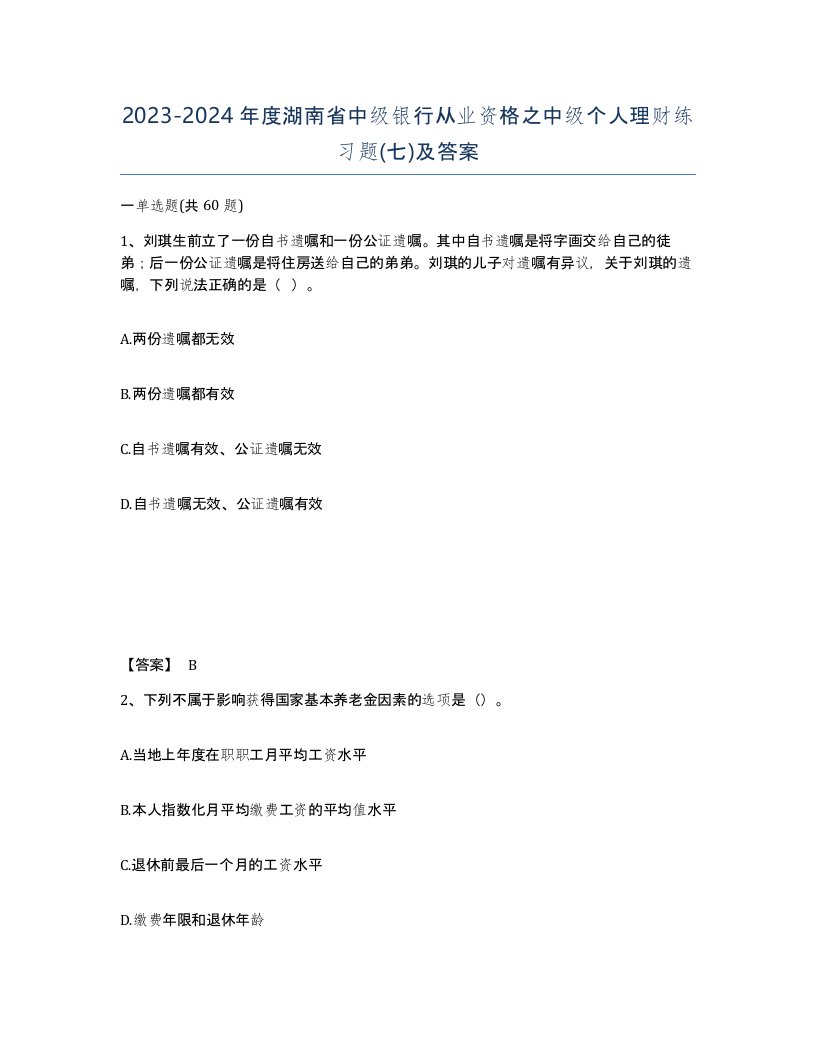 2023-2024年度湖南省中级银行从业资格之中级个人理财练习题(七)及答案

一单选题(共 60 题)

1、刘琪生前立了一份自书遗嘱和一份公证遗嘱。其中自书遗嘱是将字画交给自己的徒弟；后一份公证遗嘱是将住房送给自己的弟弟。刘琪的儿子对遗嘱有异议，关于刘琪的遗嘱，下列说法正确的是（ ）。

A.两份遗嘱都无效

B.两份遗嘱都有效

C.自书遗嘱有效、公证遗嘱无效

D.自书遗嘱无效、公证遗嘱有效

【答案】 B

2、下列不属于影响获得国家基本养老金因素的选项是（）。

A.当地上年度在职职工月平均工资水平

B.本人指数化月平均缴费工资的平均值水平

C.退休前最后一个月的工资水平

D.缴费年限和退休年龄